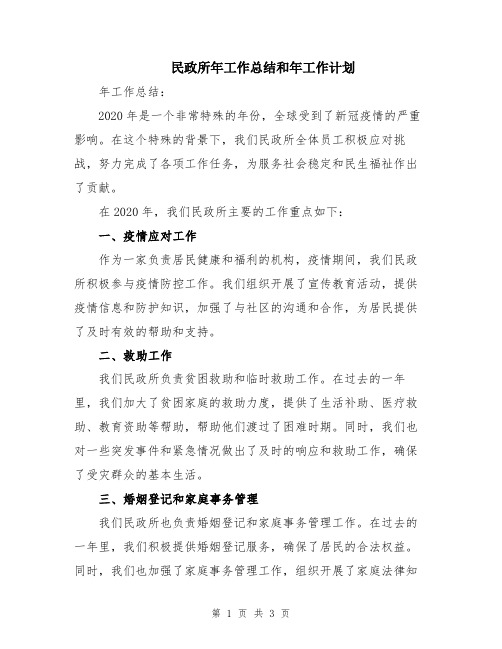 民政所年工作总结和年工作计划

年工作总结：

2020年是一个非常特殊的年份，全球受到了新冠疫情的严重影响。在这个特殊的背景下，我们民政所全体员工积极应对挑战，努力完成了各项工作任务，为服务社会稳定和民生福祉作出了贡献。

在2020年，我们民政所主要的工作重点如下：

一、疫情应对工作

作为一家负责居民健康和福利的机构，疫情期间，我们民政所积极参与疫情防控工作。我们组织开展了宣传教育活动，提供疫情信息和防护知识，加强了与社区的沟通和合作，为居民提供了及时有效的帮助和支持。

二、救助工作

我们民政所负责贫困救助和临时救助工作。在过去的一年里，我们加大了贫困家庭的救助力度，提供了生活补助、医疗救助、教育资助等帮助，帮助他们渡过了困难时期。同时，我们也对一些突发事件和紧急情况做出了及时的响应和救助工作，确保了受灾群众的基本生活。

三、婚姻登记和家庭事务管理

我们民政所也负责婚姻登记和家庭事务管理工作。在过去的一年里，我们积极提供婚姻登记服务，确保了居民的合法权益。同时，我们也加强了家庭事务管理工作，组织开展了家庭法律知

第 1 页 共 3 页